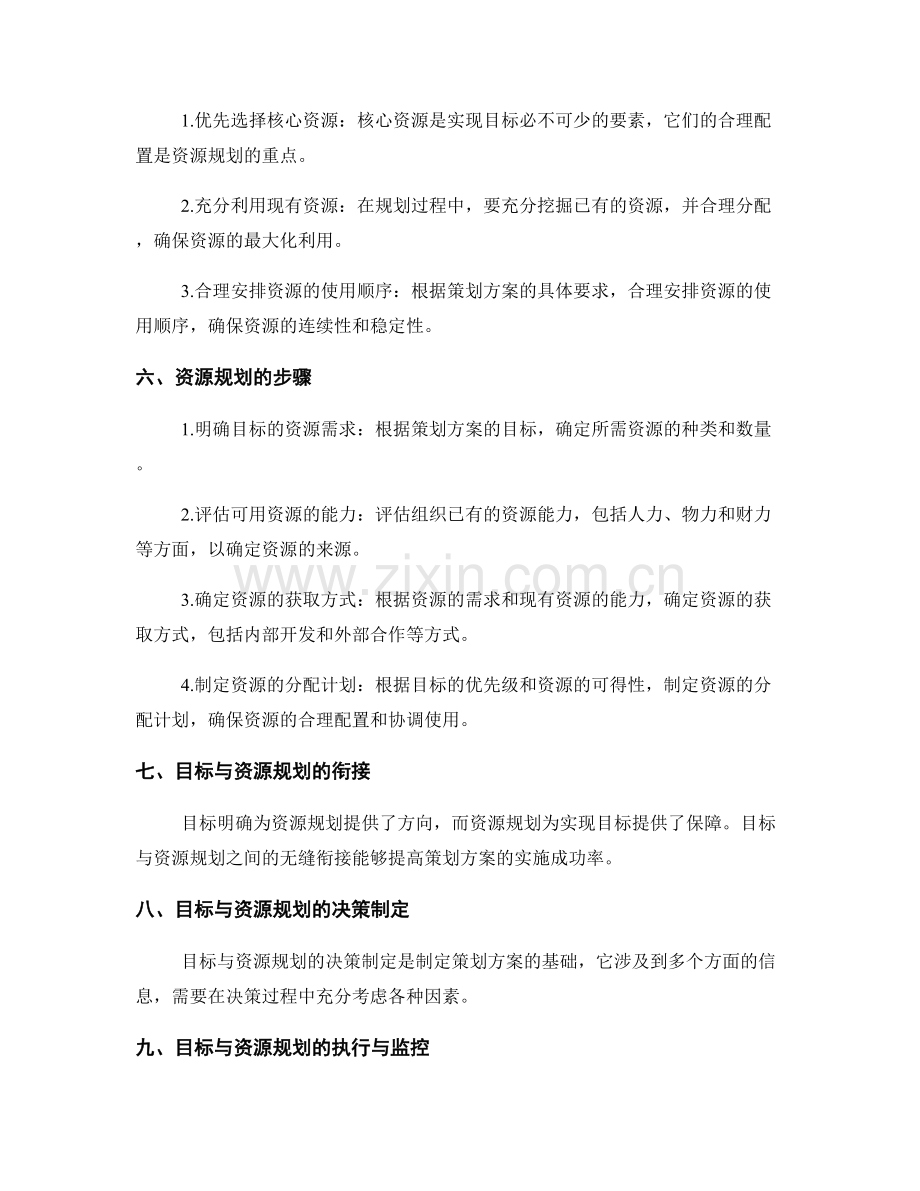 1.优先选择核心资源：核心资源是实现目标必不可少的要素，它们的合理配置是资源规划的重点。

2.充分利用现有资源：在规划过程中，要充分挖掘已有的资源，并合理分配，确保资源的最大化利用。

3.合理安排资源的使用顺序：根据策划方案的具体要求，合理安排资源的使用顺序，确保资源的连续性和稳定性。

六、资源规划的步骤

1.明确目标的资源需求：根据策划方案的目标，确定所需资源的种类和数量。

2.评估可用资源的能力：评估组织已有的资源能力，包括人力、物力和财力等方面，以确定资源的来源。

3.确定资源的获取方式：根据资源的需求和现有资源的能力，确定资源的获取方式，包括内部开发和外部合作等方式。

4.制定资源的分配计划：根据目标的优先级和资源的可得性，制定资源的分配计划，确保资源的合理配置和协调使用。

七、目标与资源规划的衔接

目标明确为资源规划提供了方向，而资源规划为实现目标提供了保障。目标与资源规划之间的无缝衔接能够提高策划方案的实施成功率。

八、目标与资源规划的决策制定

目标与资源规划的决策制定是制定策划方案的基础，它涉及到多个方面的信息，需要在决策过程中充分考虑各种因素。

九、目标与资源规划的执行与监控

www.zixin.com.cn